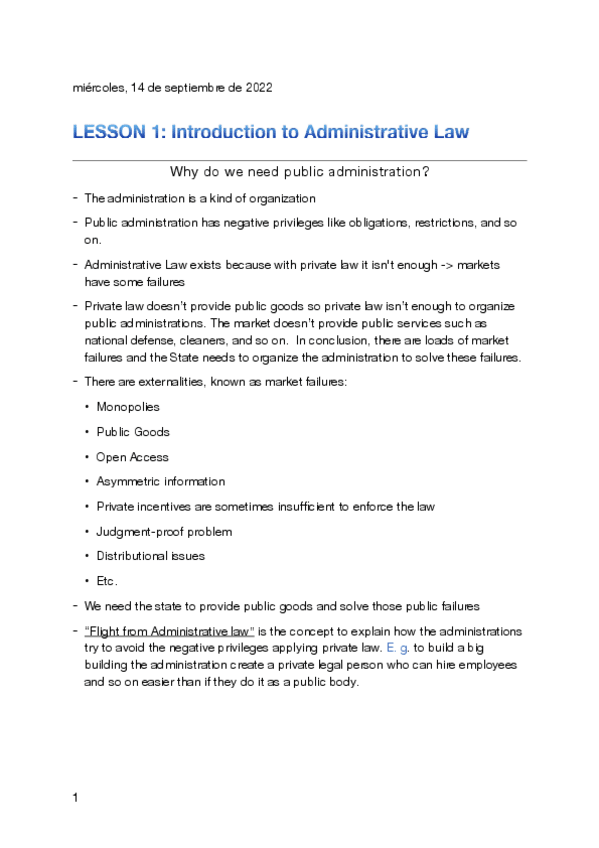 miércoles, 14 de septiembre de 2022

LESSON 1: Introduction to Administrative Law

Why do we need public administration?

- The administration is a kind of organization
- Public administration has negative privileges like obligations, restrictions, and so on.
- Administrative Law exists because with private law it isn't enough -> markets have some failures
- Private law doesn't provide public goods so private law isn't enough to organize public administrations. The market doesn't provide public services such as national defense, cleaners, and so on. In conclusion, there are loads of market failures and the State needs to organize the administration to solve these failures.
- There are externalities, known as market failures:
  • Monopolies
  • Public Goods
  • Open Access
  • Asymmetric information
  • Private incentives are sometimes insufficient to enforce the law
  • Judgment-proof problem
  • Distributional issues
  • Etc.
- We need the state to provide public goods and solve those public failures
- "Flight from Administrative law" is the concept to explain how the administrations try to avoid the negative privileges applying private law. E. g. to build a big building the administration create a private legal person who can hire employees and so on easier than if they do it as a public body.

1